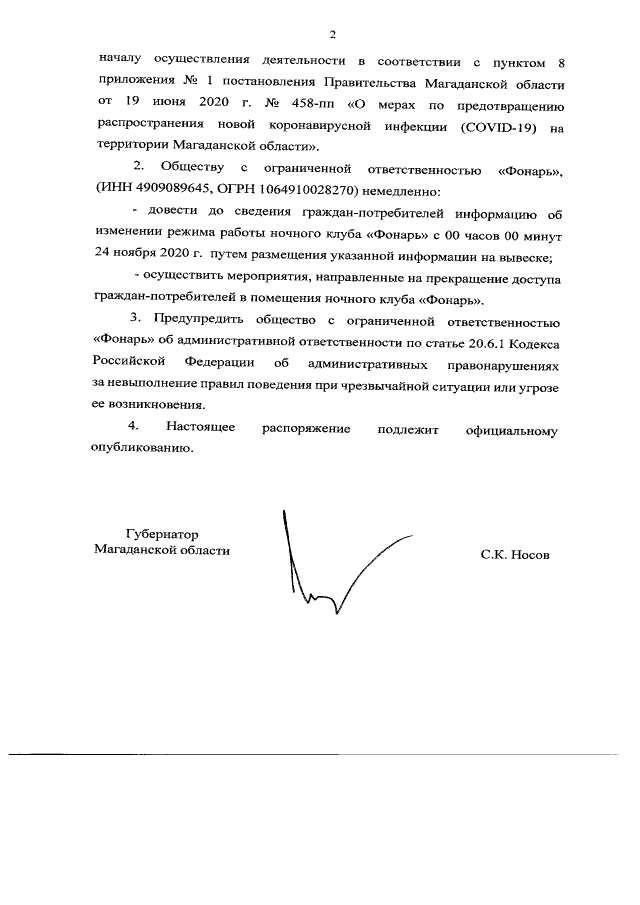 2

началу осуществления деятельности в соответствии с пунктом 8 приложения № 1 постановления Правительства Магаданской области от 19 июня 2020 г. № 458-пп «О мерах по предотвращению распространения новой коронавирусной инфекции (COVID-19) на территории Магаданской области».

2. Обществу с ограниченной ответственностью «Фонарь», (ИНН 4909089645, ОГРН 1064910028270) немедленно:

- довести до сведения граждан-потребителей информацию об изменении режима работы ночного клуба «Фонарь» с 00 часов 00 минут 24 ноября 2020 г. путем размещения указанной информации на вывеске;

- осуществить мероприятия, направленные на прекращение доступа граждан-потребителей в помещения ночного клуба «Фонарь».

3. Предупредить общество с ограниченной ответственностью «Фонарь» об административной ответственности по статье 20.6.1 Кодекса Российской Федерации об административных правонарушениях за невыполнение правил поведения при чрезвычайной ситуации или угрозе ее возникновения.

4. Настоящее распоряжение подлежит официальному опубликованию.

Губернатор
Магаданской области

С.К. Носов